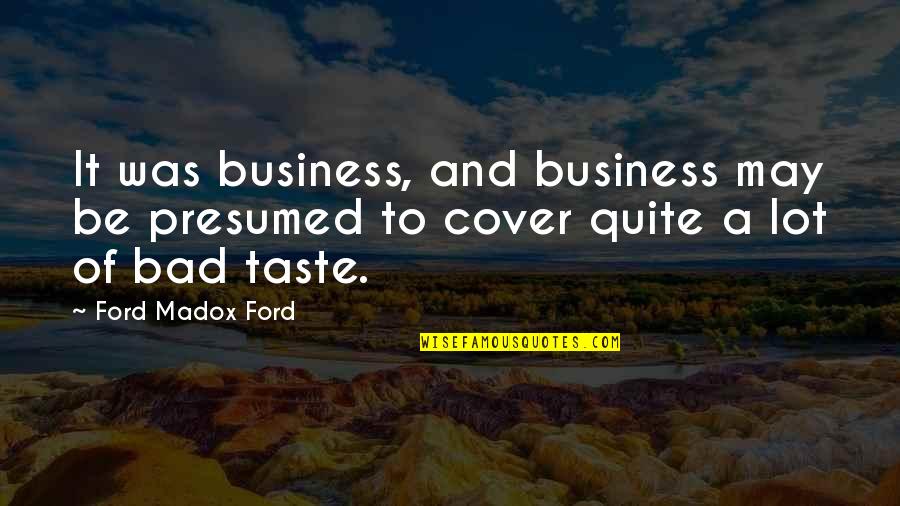 It was business, and business may be presumed to cover quite a lot of bad taste.

~ Ford Madox Ford

WISEFAMOUSQUOTES.COM